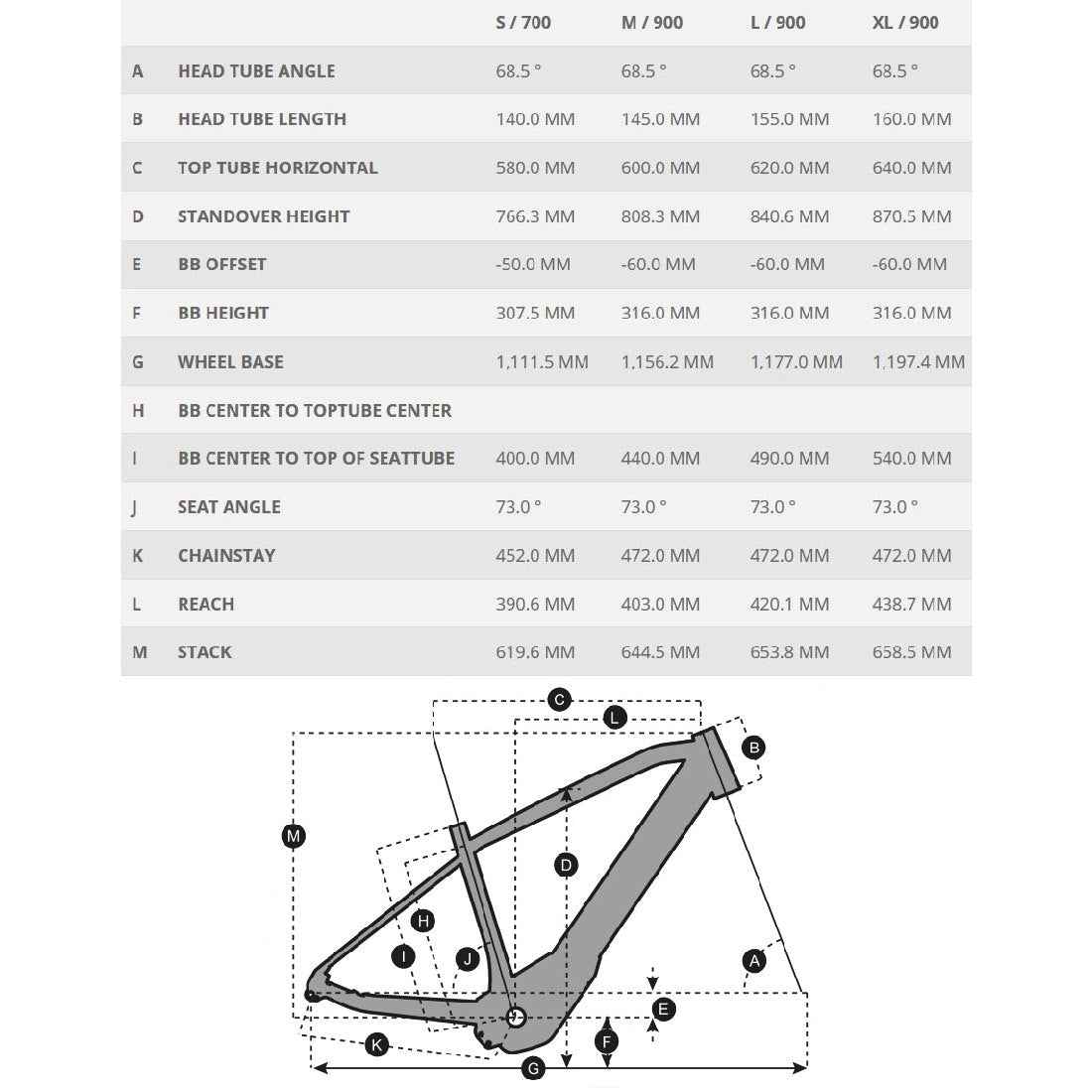 |   |   | S / 700 | M / 900 | L / 900 | XL / 900 |
|---|---|---|---|---|---|
| A | HEAD TUBE ANGLE | 68.5 ° | 68.5 ° | 68.5 ° | 68.5 ° |
| B | HEAD TUBE LENGTH | 140.0 MM | 145.0 MM | 155.0 MM | 160.0 MM |
| C | TOP TUBE HORIZONTAL | 580.0 MM | 600.0 MM | 620.0 MM | 640.0 MM |
| D | STANDOVER HEIGHT | 766.3 MM | 808.3 MM | 840.6 MM | 870.5 MM |
| E | BB OFFSET | -50.0 MM | -60.0 MM | -60.0 MM | -60.0 MM |
| F | BB HEIGHT | 307.5 MM | 316.0 MM | 316.0 MM | 316.0 MM |
| G | WHEEL BASE | 1,111.5 MM | 1,156.2 MM | 1,177.0 MM | 1,197.4 MM |
| H | BB CENTER TO TOPTUBE CENTER |   |   |   |   |
| I | BB CENTER TO TOP OF SEATTUBE | 400.0 MM | 440.0 MM | 490.0 MM | 540.0 MM |
| J | SEAT ANGLE | 73.0 ° | 73.0 ° | 73.0 ° | 73.0 ° |
| K | CHAINSTAY | 452.0 MM | 472.0 MM | 472.0 MM | 472.0 MM |
| L | REACH | 390.6 MM | 403.0 MM | 420.1 MM | 438.7 MM |
| M | STACK | 619.6 MM | 644.5 MM | 653.8 MM | 658.5 MM |

C
L
B
M
D
H
I
J
A
E
F
K
G